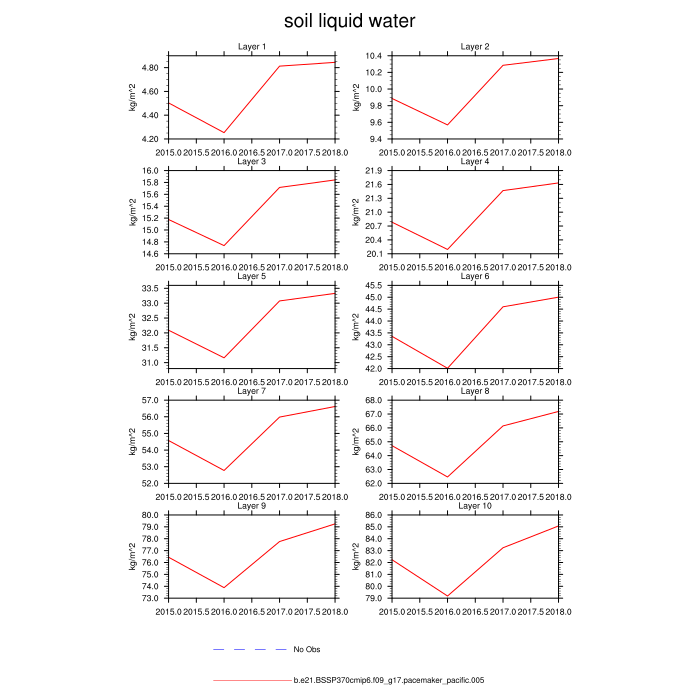 soil liquid water

Layer 1
kg/m^2
4.80
4.60
4.40
4.20
2015.0 2015.5 2016.0 2016.5 2017.0 2017.5 2018.0

Layer 2
kg/m^2
10.4
10.2
10.0
9.8
9.6
9.4
2015.0 2015.5 2016.0 2016.5 2017.0 2017.5 2018.0

Layer 3
kg/m^2
16.0
15.8
15.6
15.4
15.2
15.0
14.8
14.6
2015.0 2015.5 2016.0 2016.5 2017.0 2017.5 2018.0

Layer 4
kg/m^2
21.9
21.6
21.3
21.0
20.7
20.4
20.1
2015.0 2015.5 2016.0 2016.5 2017.0 2017.5 2018.0

Layer 5
kg/m^2
33.5
33.0
32.5
32.0
31.5
31.0
2015.0 2015.5 2016.0 2016.5 2017.0 2017.5 2018.0

Layer 6
kg/m^2
45.5
45.0
44.5
44.0
43.5
43.0
42.5
42.0
2015.0 2015.5 2016.0 2016.5 2017.0 2017.5 2018.0

Layer 7
kg/m^2
57.0
56.0
55.0
54.0
53.0
52.0
2015.0 2015.5 2016.0 2016.5 2017.0 2017.5 2018.0

Layer 8
kg/m^2
68.0
67.0
66.0
65.0
64.0
63.0
62.0
2015.0 2015.5 2016.0 2016.5 2017.0 2017.5 2018.0

Layer 9
kg/m^2
80.0
79.0
78.0
77.0
76.0
75.0
74.0
73.0
2015.0 2015.5 2016.0 2016.5 2017.0 2017.5 2018.0

Layer 10
kg/m^2
86.0
85.0
84.0
83.0
82.0
81.0
80.0
79.0
2015.0 2015.5 2016.0 2016.5 2017.0 2017.5 2018.0

No Obs

b.e21.BSSP370cmip6.f09_g17.pacemaker_pacific.005